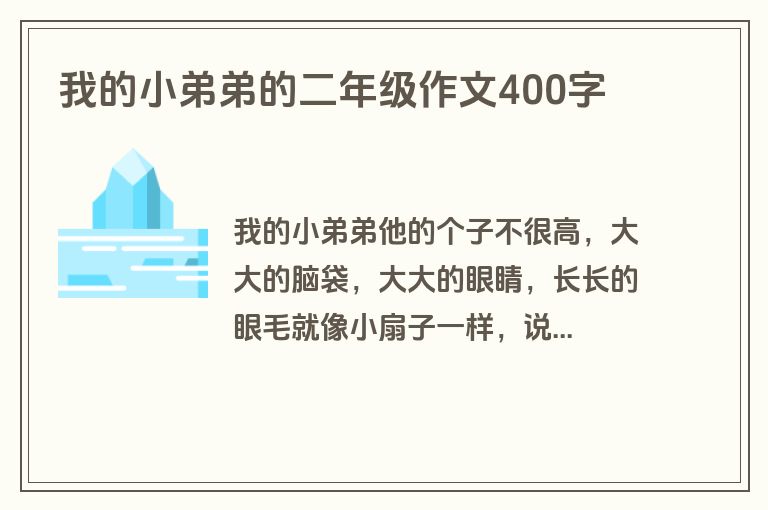 我的小弟弟的二年级作文400字

我的小弟弟他的个子不很高，大大的脑袋，大大的眼睛，长长的眼毛就像小扇子一样，说...